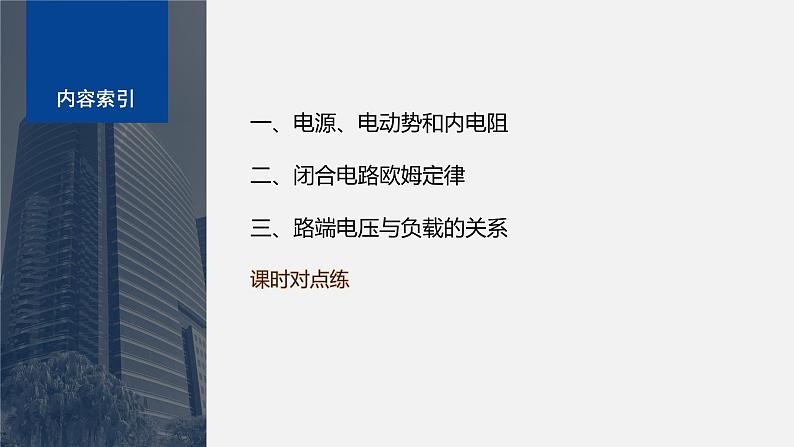 内容索引

一、电源、电动势和内电阻

二、闭合电路欧姆定律

三、路端电压与负载的关系

课时对点练